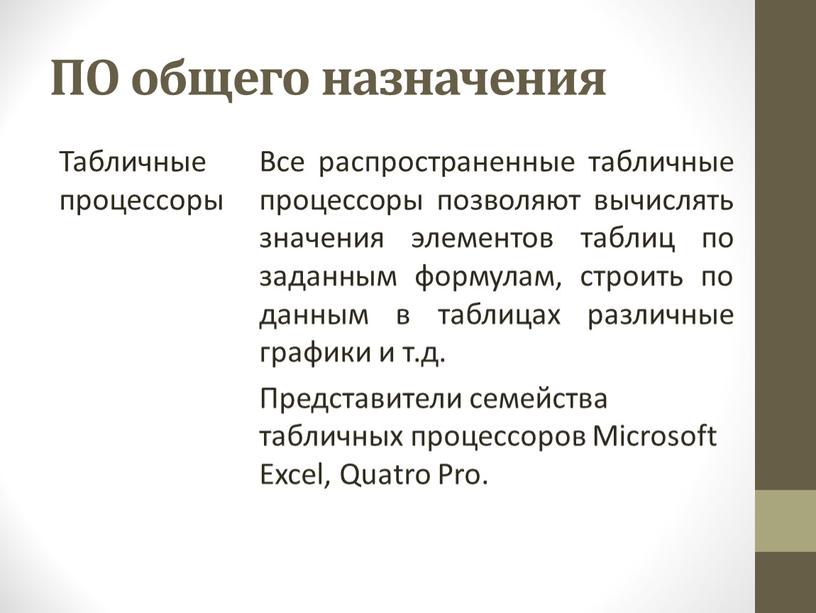 ПО общего назначения

Табличные процессоры

Все распространенные табличные процессоры позволяют вычислять значения элементов таблиц по заданным формулам, строить по данным в таблицах различные графики и т.д.

Представители семейства табличных процессоров Microsoft Excel, Quatro Pro.